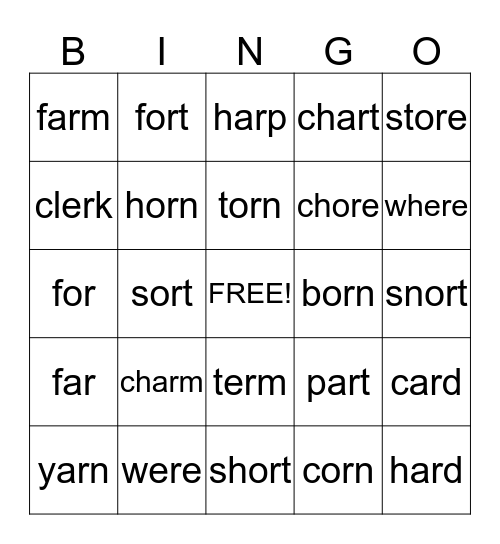 | B | I | N | G | O |
|---|---|---|---|---|
| farm | fort | harp | chart | store |
| clerk | horn | torn | chore | where |
| for | sort | FREE! | born | snort |
| far | charm | term | part | card |
| yarn | were | short | corn | hard |